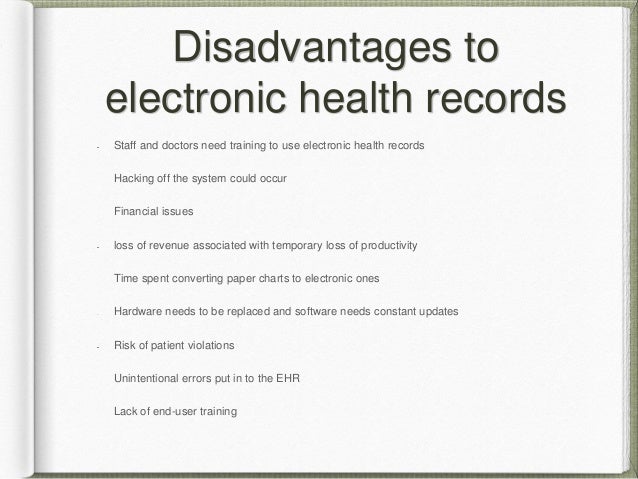 Disadvantages to electronic health records

- Staff and doctors need training to use electronic health records

Hacking off the system could occur

Financial issues

- loss of revenue associated with temporary loss of productivity

Time spent converting paper charts to electronic ones

Hardware needs to be replaced and software needs constant updates

- Risk of patient violations

Unintentional errors put in to the EHR

Lack of end-user training